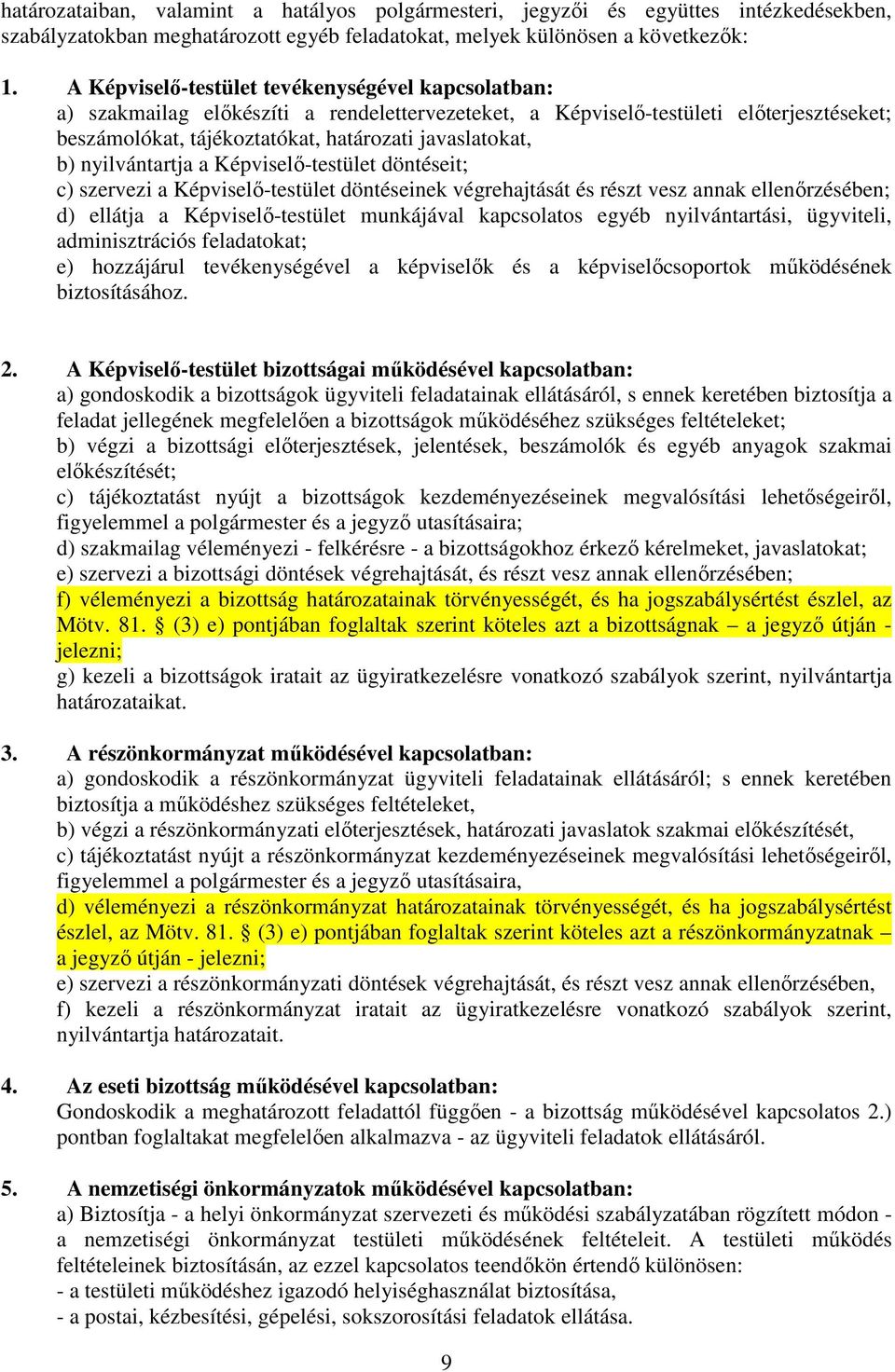 határozataiban, valamint a hatályos polgármesteri, jegyzői és együttes intézkedésekben, szabályzatokban meghatározott egyéb feladatokat, melyek különösen a következők:

1. A Képviselő-testület tevékenységével kapcsolatban:
a) szakmailag előkészíti a rendelettervezeteket, a Képviselő-testületi előterjesztéseket; beszámolókat, tájékoztatókat, határozati javaslatokat,
b) nyilvántartja a Képviselő-testület döntéseit;
c) szervezi a Képviselő-testület döntéseinek végrehajtását és részt vesz annak ellenőrzésében;
d) ellátja a Képviselő-testület munkájával kapcsolatos egyéb nyilvántartási, ügyviteli, adminisztrációs feladatokat;
e) hozzájárul tevékenységével a képviselők és a képviselőcsoportok működésének biztosításához.

2. A Képviselő-testület bizottságai működésével kapcsolatban:
a) gondoskodik a bizottságok ügyviteli feladatainak ellátásáról, s ennek keretében biztosítja a feladat jellegének megfelelően a bizottságok működéséhez szükséges feltételeket;
b) végzi a bizottsági előterjesztések, jelentések, beszámolók és egyéb anyagok szakmai előkészítését;
c) tájékoztatást nyújt a bizottságok kezdeményezéseinek megvalósítási lehetőségeiről, figyelemmel a polgármester és a jegyző utasításaira;
d) szakmailag véleményezi - felkérésre - a bizottságokhoz érkező kérelmeket, javaslatokat;
e) szervezi a bizottsági döntések végrehajtását, és részt vesz annak ellenőrzésében;
f) véleményezi a bizottság határozatainak törvényességét, és ha jogszabálysértést észlel, az Mötv. 81. § (3) e) pontjában foglaltak szerint köteles azt a bizottságnak – a jegyző útján - jelezni;
g) kezeli a bizottságok iratait az ügyiratkezelésre vonatkozó szabályok szerint, nyilvántartja határozataikat.

3. A részönkormányzat működésével kapcsolatban:
a) gondoskodik a részönkormányzat ügyviteli feladatainak ellátásáról; s ennek keretében biztosítja a működéshez szükséges feltételeket,
b) végzi a részönkormányzati előterjesztések, határozati javaslatok szakmai előkészítését,
c) tájékoztatást nyújt a részönkormányzat kezdeményezéseinek megvalósítási lehetőségeiről, figyelemmel a polgármester és a jegyző utasításaira,
d) véleményezi a részönkormányzat határozatainak törvényességét, és ha jogszabálysértést észlel, az Mötv. 81. § (3) e) pontjában foglaltak szerint köteles azt a részönkormányzatnak – a jegyző útján - jelezni;
e) szervezi a részönkormányzati döntések végrehajtását, és részt vesz annak ellenőrzésében,
f) kezeli a részönkormányzat iratait az ügyiratkezelésre vonatkozó szabályok szerint, nyilvántartja határozatait.

4. Az eseti bizottság működésével kapcsolatban:
Gondoskodik a meghatározott feladattól függően - a bizottság működésével kapcsolatos 2.) pontban foglaltakat megfelelően alkalmazva - az ügyviteli feladatok ellátásáról.

5. A nemzetiségi önkormányzatok működésével kapcsolatban:
a) Biztosítja - a helyi önkormányzat szervezeti és működési szabályzatában rögzített módon - a nemzetiségi önkormányzat testületi működésének feltételeit. A testületi működés feltételeinek biztosításán, az ezzel kapcsolatos teendőkön értendő különösen:
- a testületi működéshez igazodó helyiséghasználat biztosítása,
- a postai, kézbesítési, gépelési, sokszorosítási feladatok ellátása.

9